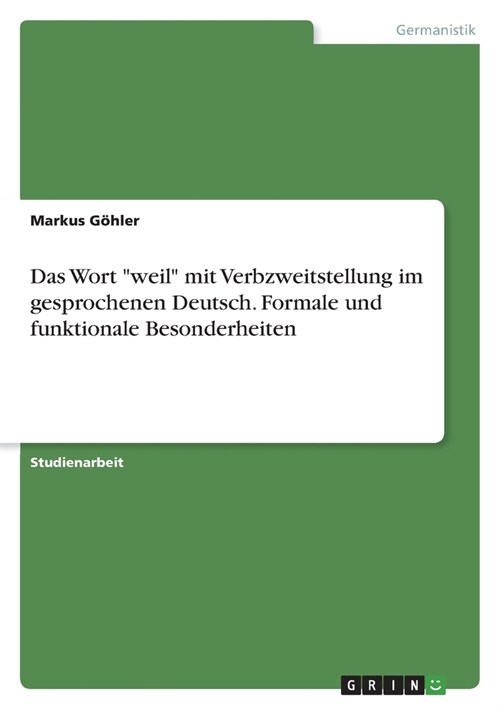 Germanistik

Markus Göhler

Das Wort "weil" mit Verbzweitstellung im gesprochenen Deutsch. Formale und funktionale Besonderheiten

Studienarbeit

GRIN